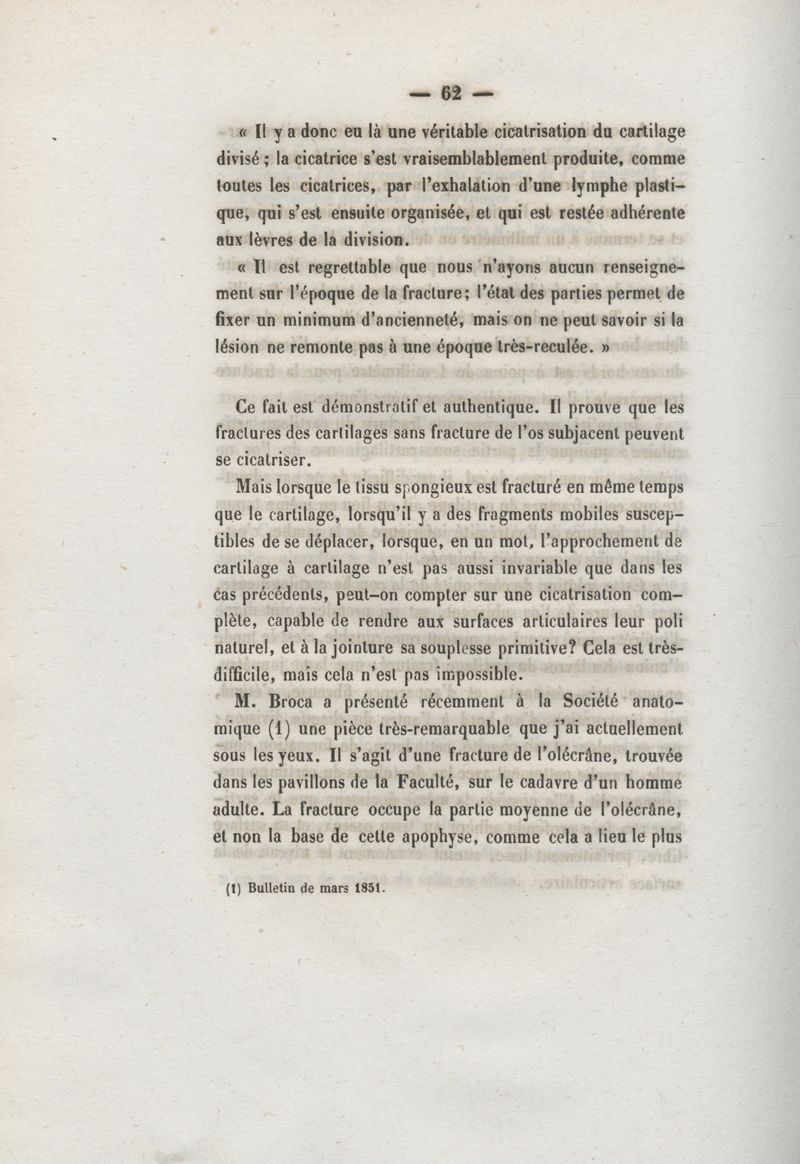 — 62 —

« Il y a donc eu là une véritable cicatrisation du cartilage divisé ; la cicatrice s'est vraisemblablement produite, comme toutes les cicatrices, par l'exhalation d'une lymphe plastique, qui s'est ensuite organisée, et qui est restée adhérente aux lèvres de la division.

« Il est regrettable que nous n'ayons aucun renseignement sur l'époque de la fracture; l'état des parties permet de fixer un minimum d'ancienneté, mais on ne peut savoir si la lésion ne remonte pas à une époque très-reculée. »

Ce fait est démonstratif et authentique. Il prouve que les fractures des cartilages sans fracture de l'os subjacent peuvent se cicatriser.

Mais lorsque le tissu spongieux est fracturé en même temps que le cartilage, lorsqu'il y a des fragments mobiles susceptibles de se déplacer, lorsque, en un mot, l'approchement de cartilage à cartilage n'est pas aussi invariable que dans les cas précédents, peut-on compter sur une cicatrisation complète, capable de rendre aux surfaces articulaires leur poli naturel, et à la jointure sa souplesse primitive? Cela est très-difficile, mais cela n'est pas impossible.

M. Broca a présenté récemment à la Société anatomique (1) une pièce très-remarquable que j'ai actuellement sous les yeux. Il s'agit d'une fracture de l'olécrâne, trouvée dans les pavillons de la Faculté, sur le cadavre d'un homme adulte. La fracture occupe la partie moyenne de l'olécrâne, et non la base de cette apophyse, comme cela a lieu le plus

(1) Bulletin de mars 1851.